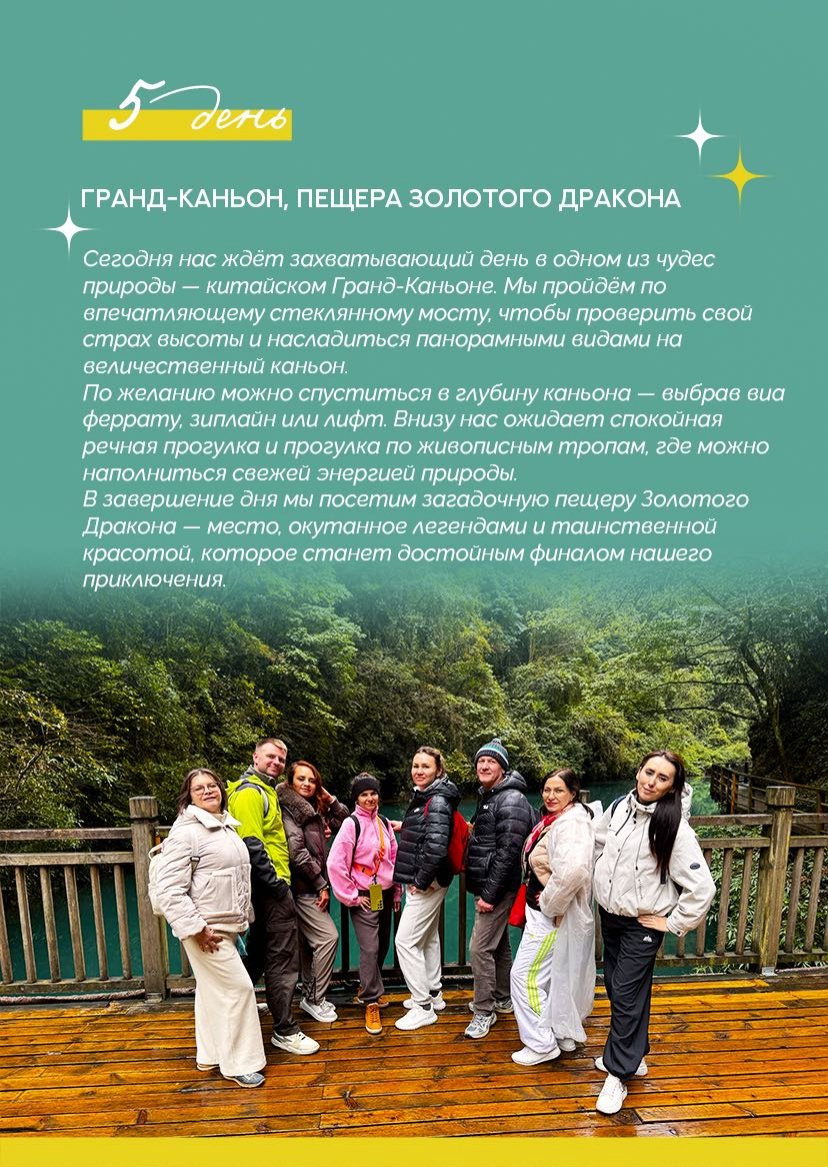 5 день

ГРАНД-КАНЬОН, ПЕЩЕРА ЗОЛОТОГО ДРАКОНА

Сегодня нас ждёт захватывающий день в одном из чудес природы — китайском Гранд-Каньоне. Мы пройдём по впечатляющему стеклянному мосту, чтобы проверить свой страх высоты и насладиться панорамными видами на величественный каньон.
По желанию можно спуститься в глубину каньона — выбрав виа феррату, зиплайн или лифт. Внизу нас ожидает спокойная речная прогулка и прогулка по живописным тропам, где можно наполниться свежей энергией природы.
В завершение дня мы посетим загадочную пещеру Золотого Дракона — место, окутанное легендами и таинственной красотой, которое станет достойным финалом нашего приключения.